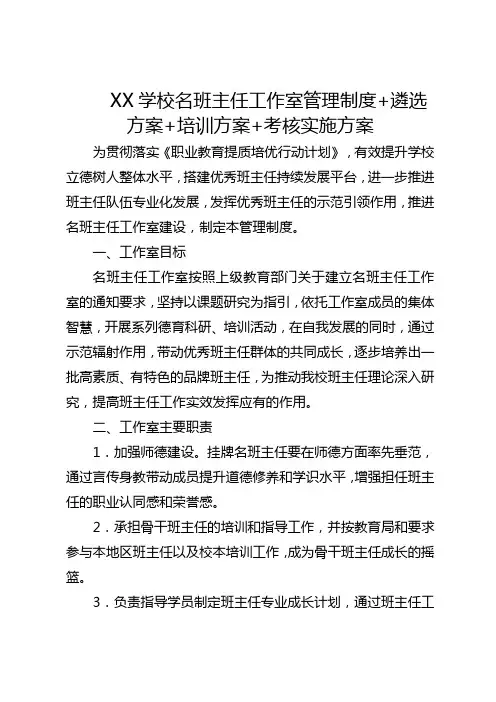 XX 学校名班主任工作室管理制度+遴选方案+培训方案+考核实施方案

为贯彻落实《职业教育提质培优行动计划》，有效提升学校立德树人整体水平，搭建优秀班主任持续发展平台，进一步推进班主任队伍专业化发展，发挥优秀班主任的示范引领作用，推进名班主任工作室建设，制定本管理制度。

一、工作室目标

名班主任工作室按照上级教育部门关于建立名班主任工作室的通知要求，坚持以课题研究为指引，依托工作室成员的集体智慧，开展系列德育科研、培训活动，在自我发展的同时，通过示范辐射作用，带动优秀班主任群体的共同成长，逐步培养出一批高素质、有特色的品牌班主任，为推动我校班主任理论深入研究，提高班主任工作实效发挥应有的作用。

二、工作室主要职责

1．加强师德建设。挂牌名班主任要在师德方面率先垂范，通过言传身教带动成员提升道德修养和学识水平，增强担任班主任的职业认同感和荣誉感。

2．承担骨干班主任的培训和指导工作，并按教育局和要求参与本地区班主任以及校本培训工作，成为骨干班主任成长的摇篮。

3．负责指导学员制定班主任专业成长计划，通过班主任工